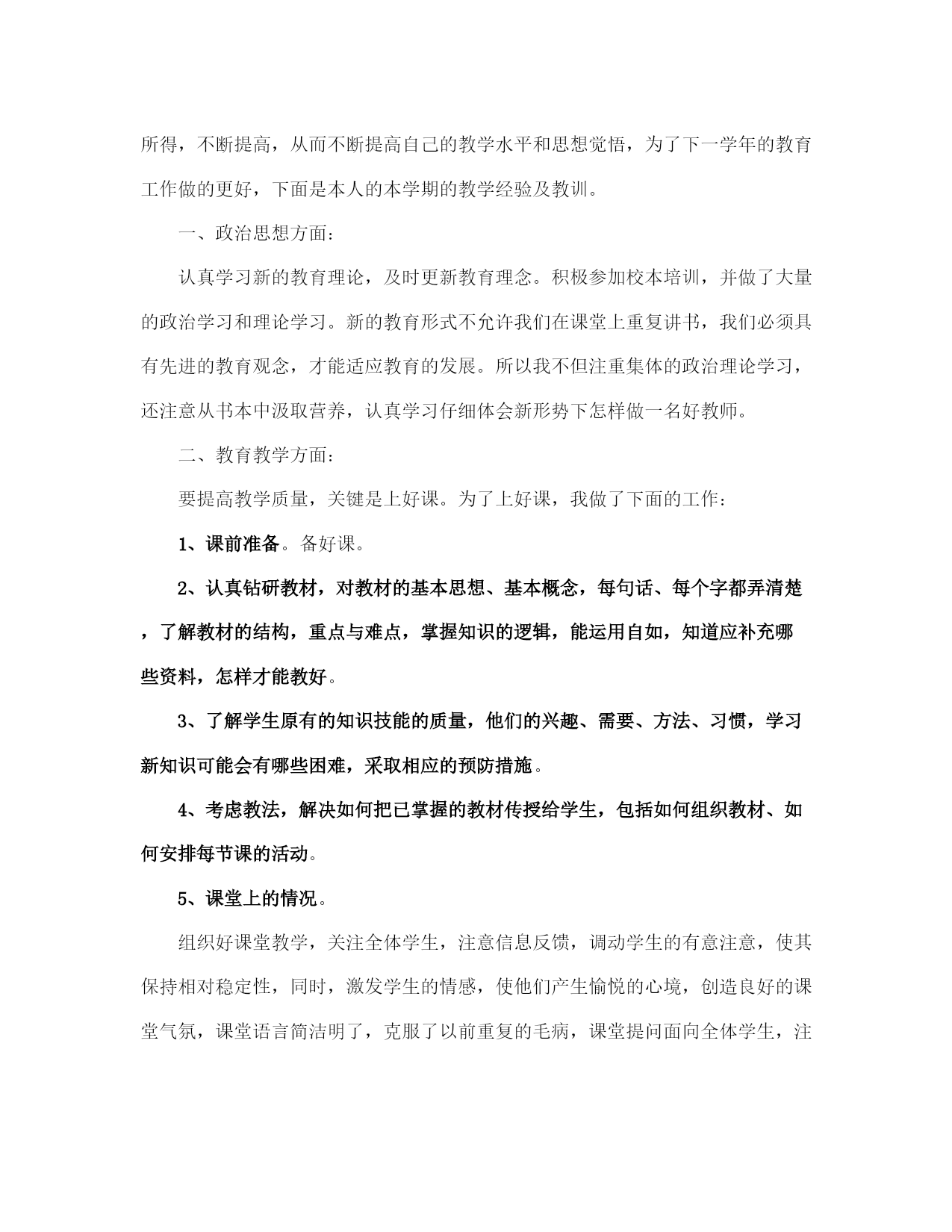 所得，不断提高，从而不断提高自己的教学水平和思想觉悟，为了下一学年的教育工作做的更好，下面是本人的本学期的教学经验及教训。

一、政治思想方面：

认真学习新的教育理论，及时更新教育理念。积极参加校本培训，并做了大量的政治学习和理论学习。新的教育形式不允许我们在课堂上重复讲书，我们必须具有先进的教育观念，才能适应教育的发展。所以我不但注重集体的政治理论学习，还注意从书本中汲取营养，认真学习仔细体会新形势下怎样做一名好教师。

二、教育教学方面：

要提高教学质量，关键是上好课。为了上好课，我做了下面的工作：

1、课前准备。备好课。

2、认真钻研教材，对教材的基本思想、基本概念，每句话、每个字都弄清楚，了解教材的结构，重点与难点，掌握知识的逻辑，能运用自如，知道应补充哪些资料，怎样才能教好。

3、了解学生原有的知识技能的质量，他们的兴趣、需要、方法、习惯，学习新知识可能会有哪些困难，采取相应的预防措施。

4、考虑教法，解决如何把已掌握的教材传授给学生，包括如何组织教材、如何安排每节课的活动。

5、课堂上的情况。

组织好课堂教学，关注全体学生，注意信息反馈，调动学生的有意注意，使其保持相对稳定性，同时，激发学生的情感，使他们产生愉悦的心境，创造良好的课堂气氛，课堂语言简洁明了，克服了以前重复的毛病，课堂提问面向全体学生，注